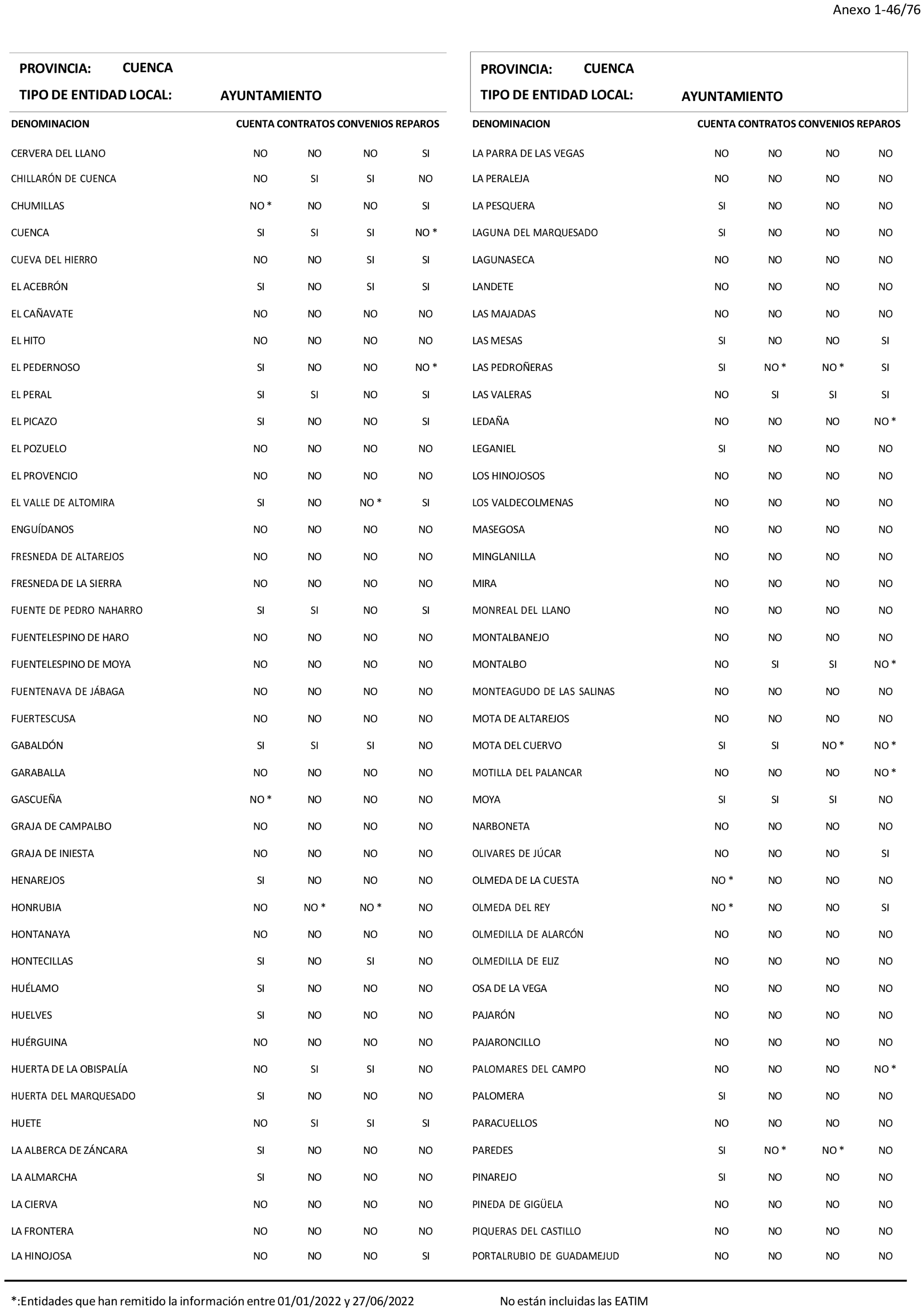 Anexo 1-46/76

PROVINCIA: CUENCA

TIPO DE ENTIDAD LOCAL: AYUNTAMIENTO

| DENOMINACION | CUENTA | CONTRATOS | CONVENIOS | REPAROS |
|---|---|---|---|---|
| CERVERA DEL LLANO | NO | NO | NO | SI |
| CHILLARÓN DE CUENCA | NO | SI | SI | NO |
| CHUMILLAS | NO * | NO | NO | SI |
| CUENCA | SI | SI | SI | NO * |
| CUEVA DEL HIERRO | NO | NO | SI | SI |
| EL ACEBRÓN | SI | NO | SI | SI |
| EL CAÑAVATE | NO | NO | NO | NO |
| EL HITO | NO | NO | NO | NO |
| EL PEDERNOSO | SI | NO | NO | NO * |
| EL PERAL | SI | SI | NO | SI |
| EL PICAZO | SI | NO | NO | SI |
| EL POZUELO | NO | NO | NO | NO |
| EL PROVENCIO | NO | NO | NO | NO |
| EL VALLE DE ALTOMIRA | SI | NO | NO * | SI |
| ENGUÍDANOS | NO | NO | NO | NO |
| FRESNEDA DE ALTAREJOS | NO | NO | NO | NO |
| FRESNEDA DE LA SIERRA | NO | NO | NO | NO |
| FUENTE DE PEDRO NAHARRO | SI | SI | NO | SI |
| FUENTELESPINO DE HARO | NO | NO | NO | NO |
| FUENTELESPINO DE MOYA | NO | NO | NO | NO |
| FUENTENAVA DE JÁBAGA | NO | NO | NO | NO |
| FUERTESCUSA | NO | NO | NO | NO |
| GABALDÓN | SI | SI | SI | NO |
| GARABALLA | NO | NO | NO | NO |
| GASCUEÑA | NO * | NO | NO | NO |
| GRAJA DE CAMPALBO | NO | NO | NO | NO |
| GRAJA DE INIESTA | NO | NO | NO | NO |
| HENAREJOS | SI | NO | NO | NO |
| HONRUBIA | NO | NO * | NO * | NO |
| HONTANAYA | NO | NO | NO | NO |
| HONTECILLAS | SI | NO | SI | NO |
| HUÉLAMO | SI | NO | NO | NO |
| HUELVES | SI | NO | NO | NO |
| HUÉRGUINA | NO | NO | NO | NO |
| HUERTA DE LA OBISPALÍA | NO | SI | SI | NO |
| HUERTA DEL MARQUESADO | SI | NO | NO | NO |
| HUETE | NO | SI | SI | SI |
| LA ALBERCA DE ZÁNCARA | SI | NO | NO | NO |
| LA ALMARCHA | SI | NO | NO | NO |
| LA CIERVA | NO | NO | NO | NO |
| LA FRONTERA | NO | NO | NO | NO |
| LA HINOJOSA | NO | NO | NO | SI |

PROVINCIA: CUENCA

TIPO DE ENTIDAD LOCAL: AYUNTAMIENTO

| DENOMINACION | CUENTA | CONTRATOS | CONVENIOS | REPAROS |
|---|---|---|---|---|
| LA PARRA DE LAS VEGAS | NO | NO | NO | NO |
| LA PERALEJA | NO | NO | NO | NO |
| LA PESQUERA | SI | NO | NO | NO |
| LAGUNA DEL MARQUESADO | SI | NO | NO | NO |
| LAGUNASECA | NO | NO | NO | NO |
| LANDETE | NO | NO | NO | NO |
| LAS MAJADAS | NO | NO | NO | NO |
| LAS MESAS | SI | NO | NO | SI |
| LAS PEDROÑERAS | SI | NO * | NO * | SI |
| LAS VALERAS | NO | SI | SI | SI |
| LEDAÑA | NO | NO | NO | NO * |
| LEGANIEL | SI | NO | NO | NO |
| LOS HINOJOSOS | NO | NO | NO | NO |
| LOS VALDECOLMENAS | NO | NO | NO | NO |
| MASEGOSA | NO | NO | NO | NO |
| MINGLANILLA | NO | NO | NO | NO |
| MIRA | NO | NO | NO | NO |
| MONREAL DEL LLANO | NO | NO | NO | NO |
| MONTALBANEJO | NO | NO | NO | NO |
| MONTALBO | NO | SI | SI | NO * |
| MONTEAGUDO DE LAS SALINAS | NO | NO | NO | NO |
| MOTA DE ALTAREJOS | NO | NO | NO | NO |
| MOTA DEL CUERVO | SI | SI | NO * | NO * |
| MOTILLA DEL PALANCAR | NO | NO | NO | NO * |
| MOYA | SI | SI | SI | NO |
| NARBONETA | NO | NO | NO | NO |
| OLIVARES DE JÚCAR | NO | NO | NO | SI |
| OLMEDA DE LA CUESTA | NO * | NO | NO | NO |
| OLMEDA DEL REY | NO * | NO | NO | SI |
| OLMEDILLA DE ALARCÓN | NO | NO | NO | NO |
| OLMEDILLA DE ELIZ | NO | NO | NO | NO |
| OSA DE LA VEGA | NO | NO | NO | NO |
| PAJARÓN | NO | NO | NO | NO |
| PAJARONCILLO | NO | NO | NO | NO |
| PALOMARES DEL CAMPO | NO | NO | NO | NO * |
| PALOMERA | SI | NO | NO | NO |
| PARACUELLOS | NO | NO | NO | NO |
| PAREDES | SI | NO * | NO * | NO |
| PINAREJO | SI | NO | NO | NO |
| PINEDA DE GIGÜELA | NO | NO | NO | NO |
| PIQUERAS DEL CASTILLO | NO | NO | NO | NO |
| PORTALRUBIO DE GUADAMEJUD | NO | NO | NO | NO |

*:Entidades que han remitido la información entre 01/01/2022 y 27/06/2022 No están incluidas las EATIM